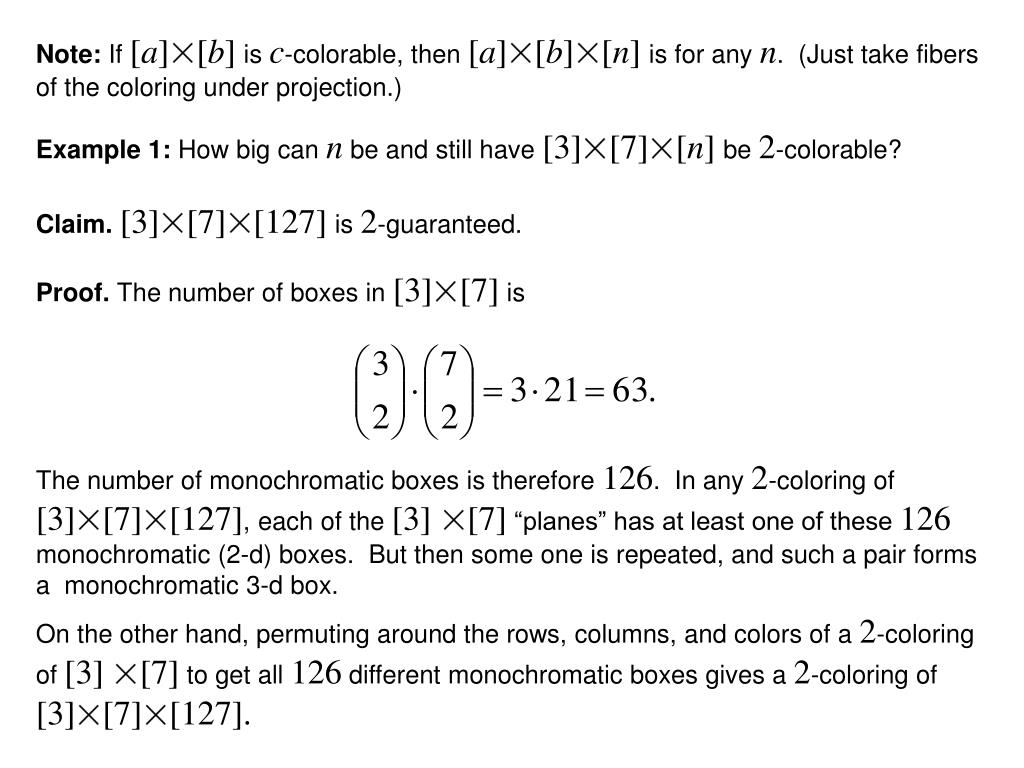 **Note:** If $[a]\times[b]$ is $c$-colorable, then $[a]\times[b]\times[n]$ is for any $n$. (Just take fibers of the coloring under projection.)

**Example 1:** How big can $n$ be and still have $[3]\times[7]\times[n]$ be $2$-colorable?

**Claim.** $[3]\times[7]\times[127]$ is $2$-guaranteed.

**Proof.** The number of boxes in $[3]\times[7]$ is

$\binom{3}{2}\cdot\binom{7}{2}=3\cdot 21=63.$

The number of monochromatic boxes is therefore $126$. In any $2$-coloring of $[3]\times[7]\times[127]$, each of the $[3]\times[7]$ “planes” has at least one of these $126$ monochromatic (2-d) boxes. But then some one is repeated, and such a pair forms a monochromatic 3-d box.

On the other hand, permuting around the rows, columns, and colors of a $2$-coloring of $[3]\times[7]$ to get all $126$ different monochromatic boxes gives a $2$-coloring of $[3]\times[7]\times[127]$.